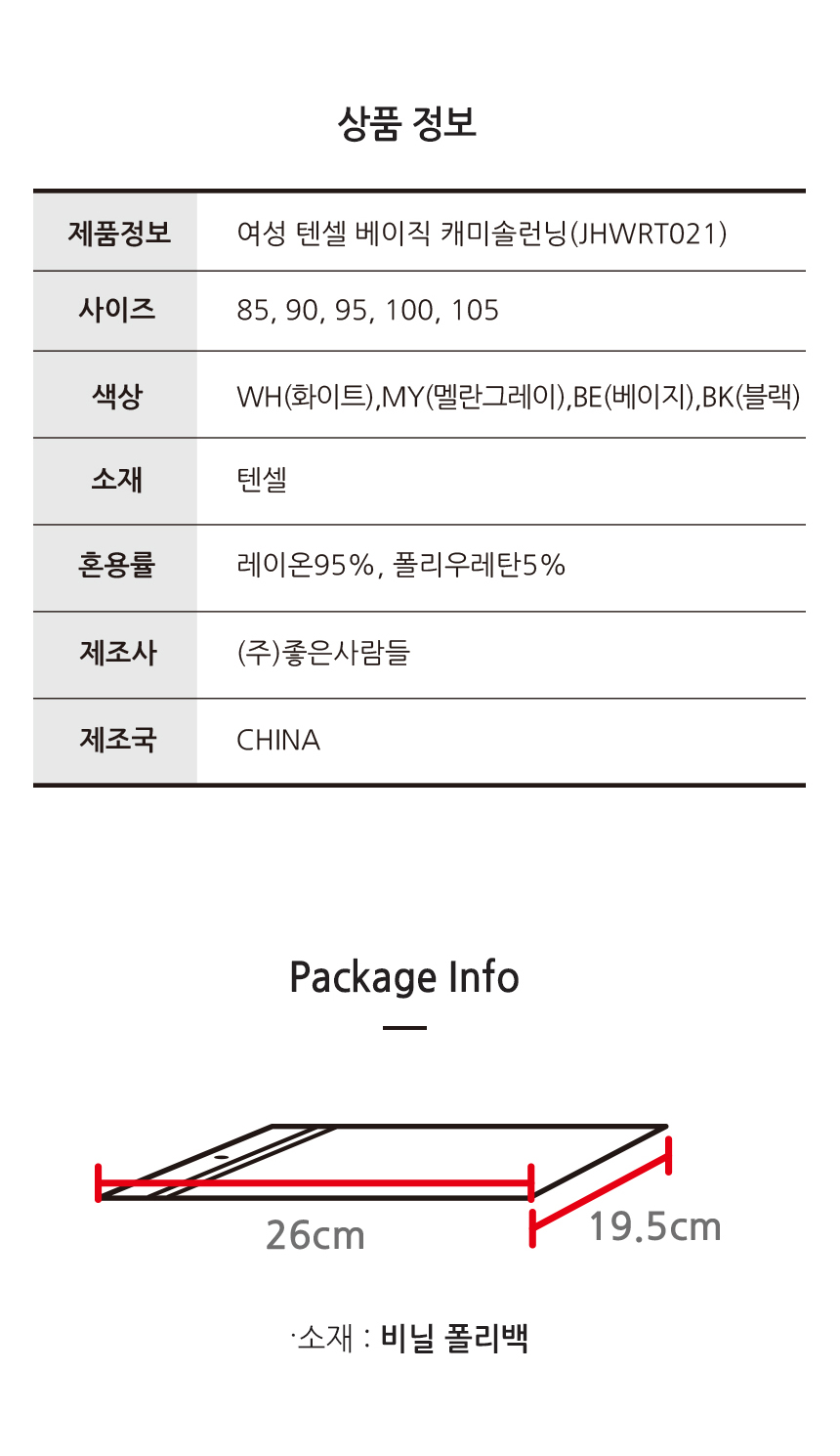 상품 정보

| 제품정보 | 여성 텐셀 베이직 캐미솔런닝(JHWRT021) |
|---|---|
| 사이즈 | 85, 90, 95, 100, 105 |
| 색상 | WH(화이트),MY(멜란그레이),BE(베이지),BK(블랙) |
| 소재 | 텐셀 |
| 혼용률 | 레이온95%, 폴리우레탄5% |
| 제조사 | (주)좋은사람들 |
| 제조국 | CHINA |

Package Info

26cm

19.5cm

·소재 : 비닐 폴리백